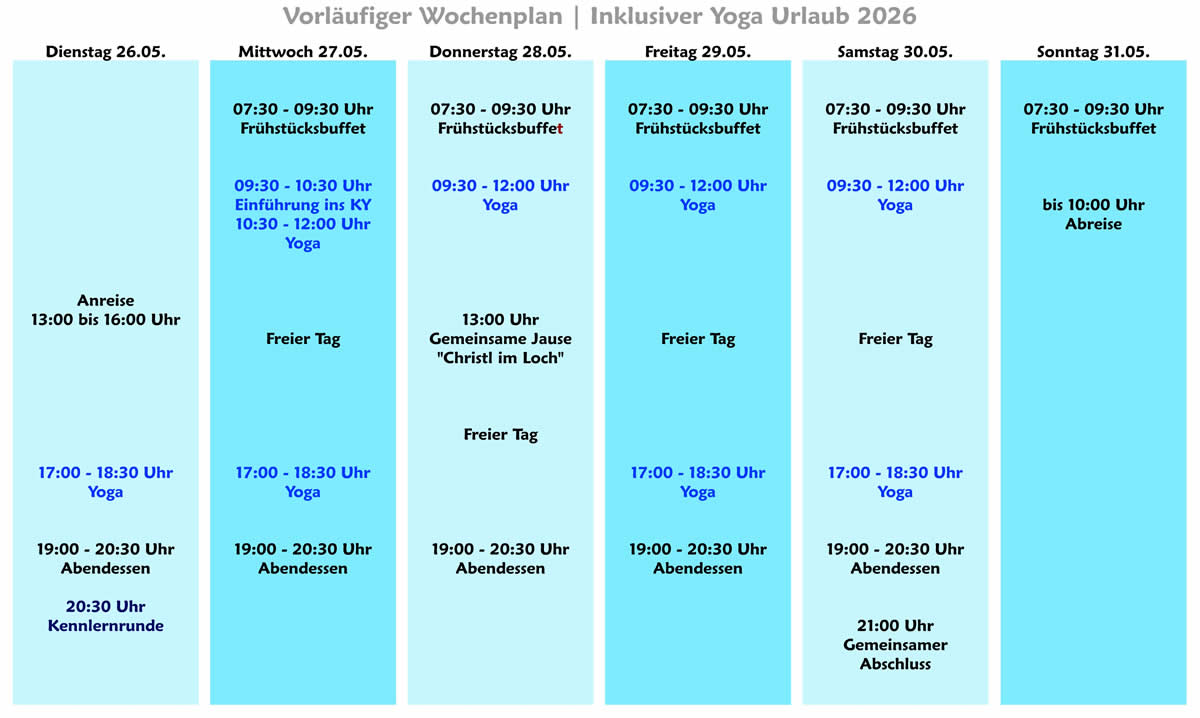 Vorläufiger Wochenplan | Inklusiver Yoga Urlaub 2026

Dienstag 26.05.

Anreise
13:00 bis 16:00 Uhr

17:00 - 18:30 Uhr
Yoga

19:00 - 20:30 Uhr
Abendessen

20:30 Uhr
Kennlernrunde

Mittwoch 27.05.

07:30 - 09:30 Uhr
Frühstücksbuffet

09:30 - 10:30 Uhr
Einführung ins KY
10:30 - 12:00 Uhr
Yoga

Freier Tag

17:00 - 18:30 Uhr
Yoga

19:00 - 20:30 Uhr
Abendessen

Donnerstag 28.05.

07:30 - 09:30 Uhr
Frühstücksbuffet

09:30 - 12:00 Uhr
Yoga

13:00 Uhr
Gemeinsame Jause
"Christl im Loch"

Freier Tag

19:00 - 20:30 Uhr
Abendessen

Freitag 29.05.

07:30 - 09:30 Uhr
Frühstücksbuffet

09:30 - 12:00 Uhr
Yoga

Freier Tag

17:00 - 18:30 Uhr
Yoga

19:00 - 20:30 Uhr
Abendessen

Samstag 30.05.

07:30 - 09:30 Uhr
Frühstücksbuffet

09:30 - 12:00 Uhr
Yoga

Freier Tag

17:00 - 18:30 Uhr
Yoga

19:00 - 20:30 Uhr
Abendessen

21:00 Uhr
Gemeinsamer
Abschluss

Sonntag 31.05.

07:30 - 09:30 Uhr
Frühstücksbuffet

bis 10:00 Uhr
Abreise